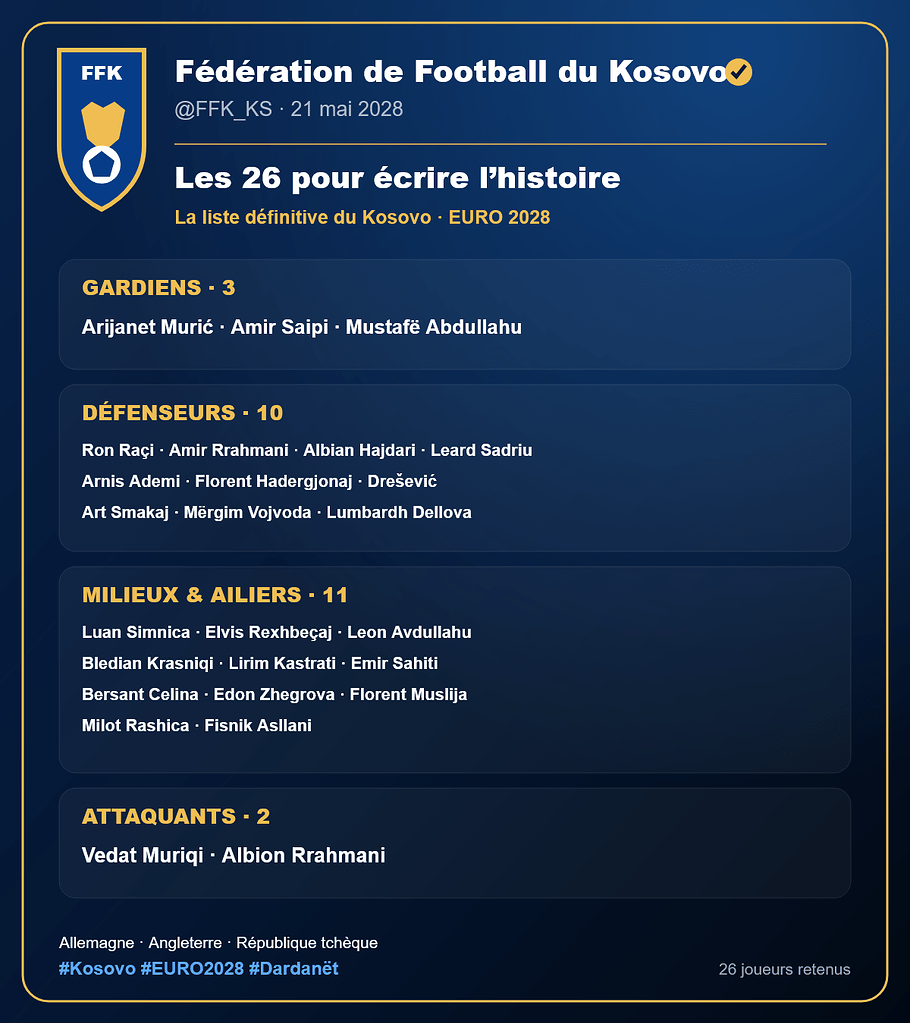 FFK

Fédération de Football du Kosovo
@FFK_KS · 21 mai 2028

Les 26 pour écrire l'histoire
La liste définitive du Kosovo · EURO 2028

GARDIENS · 3
Arijanet Murić · Amir Saipi · Mustafë Abdullahu

DÉFENSEURS · 10
Ron Raçi · Amir Rrahmani · Albian Hajdari · Leard Sadriu
Arnis Ademi · Florent Hadergjonaj · Drešević
Art Smakaj · Mërgim Vojvoda · Lumbardh Dellova

MILIEUX & AILIERS · 11
Luan Simnica · Elvis Rexhbeçaj · Leon Avdullahu
Bledian Krasniqi · Lirim Kastrati · Emir Sahiti
Bersant Celina · Edon Zhegrova · Florent Muslija
Milot Rashica · Fisnik Asllani

ATTAQUANTS · 2
Vedat Muriqi · Albion Rrahmani

Allemagne · Angleterre · République tchèque
#Kosovo #EURO2028 #Dardanët
26 joueurs retenus